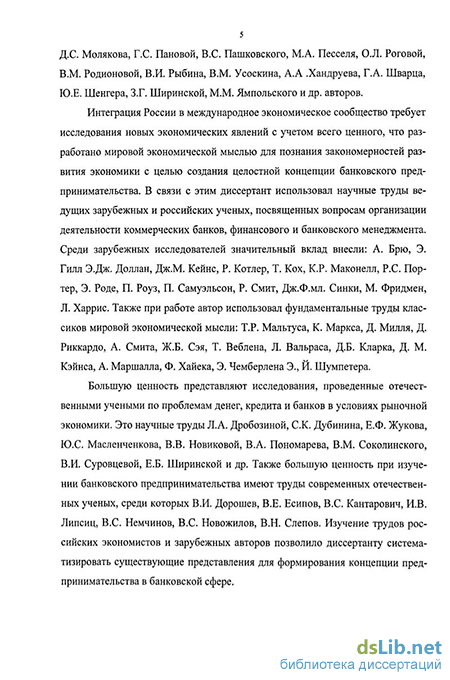 5

Д.С. Молякова, Г.С. Пановой, В.С. Пашковского, М.А. Песселя, О.Л. Роговой, В.М. Родионовой, В.И. Рыбина, В.М. Усоскина, А.А .Хандруева, Г.А. Шварца, Ю.Е. Шенгера, З.Г. Ширинской, М.М. Ямпольского и др. авторов.

Интеграция России в международное экономическое сообщество требует исследования новых экономических явлений с учетом всего ценного, что разработано мировой экономической мыслью для познания закономерностей развития экономики с целью создания целостной концепции банковского предпринимательства. В связи с этим диссертант использовал научные труды ведущих зарубежных и российских ученых, посвященных вопросам организации деятельности коммерческих банков, финансового и банковского менеджмента. Среди зарубежных исследователей значительный вклад внесли: А. Брю, Э. Гилл Э.Дж. Доллан, Дж.М. Кейнс, Р. Котлер, Т. Кох, К.Р. Маконелл, Р.С. Портер, Э. Роде, П. Роуз, П. Самуэльсон, Р. Смит, Дж.Ф.мл. Синки, М. Фридмен, Л. Харрис. Также при работе автор использовал фундаментальные труды классиков мировой экономической мысли: Т.Р. Мальтуса, К. Маркса, Д. Милля, Д. Риккардо, А. Смита, Ж.Б. Сэя, Т. Веблена, Л. Вальраса, Д.Б. Кларка, Д. М. Кэйнса, А. Маршалла, Ф. Хайека, Э. Чемберлена Э., Й. Шумпетера.

Большую ценность представляют исследования, проведенные отечественными учеными по проблемам денег, кредита и банков в условиях рыночной экономики. Это научные труды Л.А. Дробозиной, С.К. Дубинина, Е.Ф. Жукова, Ю.С. Масленченкова, В.В. Новиковой, В.А. Пономарева, В.М. Соколинского, В.И. Суровцевой, Е.Б. Ширинской и др. Также большую ценность при изучении банковского предпринимательства имеют труды современных отечественных ученых, среди которых В.И. Дорошев, В.Е. Есипов, В.С. Кантарович, И.В. Липсиц, В.С. Немчинов, В.С. Новожилов, В.Н. Слепов. Изучение трудов российских экономистов и зарубежных авторов позволило диссертанту систематизировать существующие представления для формирования концепции предпринимательства в банковской сфере.

dsLib.net
библиотека диссертаций